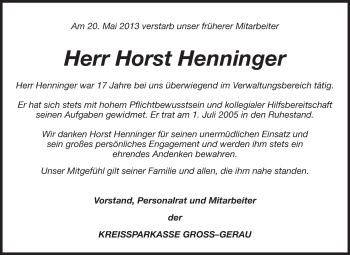 Am 20. Mai 2013 verstarb unser früherer Mitarbeiter

Herr Horst Henninger

Herr Henninger war 17 Jahre bei uns überwiegend im Verwaltungsbereich tätig.

Er hat sich stets mit hohem Pflichtbewusstsein und kollegialer Hilfsbereitschaft seinen Aufgaben gewidmet. Er trat am 1. Juli 2005 in den Ruhestand.

Wir danken Horst Henninger für seinen unermüdlichen Einsatz und sein großes persönliches Engagement und werden ihm stets ein ehrendes Andenken bewahren.

Unser Mitgefühl gilt seiner Familie und allen, die ihm nahe standen.

Vorstand, Personalrat und Mitarbeiter

der

KREISSPARKASSE GROSS–GERAU